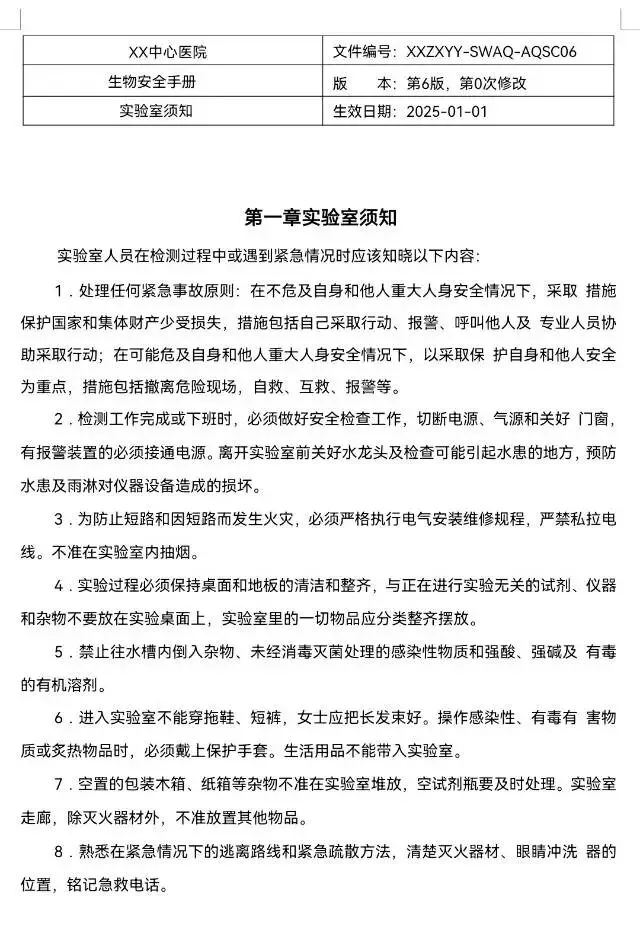 | XX中心医院 | 文件编号：XXZXYY-SWAQ-AQSC06 |
|---|---|
| 生物安全手册 | 版　　本：第6版，第0次修改 |
| 实验室须知 | 生效日期：2025-01-01 |

第一章实验室须知

实验室人员在检测过程中或遇到紧急情况时应该知晓以下内容：

1．处理任何紧急事故原则：在不危及自身和他人重大人身安全情况下，采取 措施保护国家和集体财产少受损失，措施包括自己采取行动、报警、呼叫他人及 专业人员协助采取行动；在可能危及自身和他人重大人身安全情况下，以采取保 护自身和他人安全为重点，措施包括撤离危险现场，自救、互救、报警等。

2．检测工作完成或下班时，必须做好安全检查工作，切断电源、气源和关好 门窗，有报警装置的必须接通电源。离开实验室前关好水龙头及检查可能引起水患的地方，预防水患及雨淋对仪器设备造成的损坏。

3．为防止短路和因短路而发生火灾，必须严格执行电气安装维修规程，严禁私拉电线。不准在实验室内抽烟。

4．实验过程必须保持桌面和地板的清洁和整齐，与正在进行实验无关的试剂、仪器和杂物不要放在实验桌面上，实验室里的一切物品应分类整齐摆放。

5．禁止往水槽内倒入杂物、未经消毒灭菌处理的感染性物质和强酸、强碱及 有毒的有机溶剂。

6．进入实验室不能穿拖鞋、短裤，女士应把长发束好。操作感染性、有毒有 害物质或炙热物品时，必须戴上保护手套。生活用品不能带入实验室。

7．空置的包装木箱、纸箱等杂物不准在实验室堆放，空试剂瓶要及时处理。实验室走廊，除灭火器材外，不准放置其他物品。

8．熟悉在紧急情况下的逃离路线和紧急疏散方法，清楚灭火器材、眼睛冲洗 器的位置，铭记急救电话。